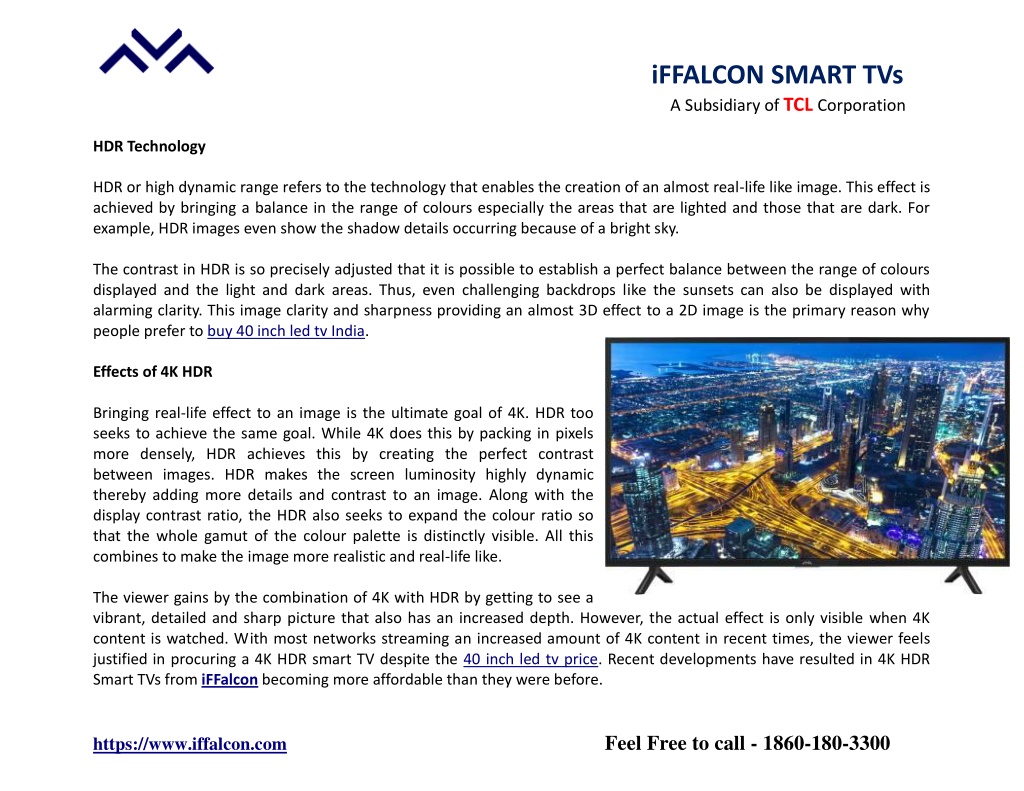 iFFALCON SMART TVs
A Subsidiary of TCL Corporation

HDR Technology

HDR or high dynamic range refers to the technology that enables the creation of an almost real-life like image. This effect is achieved by bringing a balance in the range of colours especially the areas that are lighted and those that are dark. For example, HDR images even show the shadow details occurring because of a bright sky.

The contrast in HDR is so precisely adjusted that it is possible to establish a perfect balance between the range of colours displayed and the light and dark areas. Thus, even challenging backdrops like the sunsets can also be displayed with alarming clarity. This image clarity and sharpness providing an almost 3D effect to a 2D image is the primary reason why people prefer to buy 40 inch led tv India.

Effects of 4K HDR

Bringing real-life effect to an image is the ultimate goal of 4K. HDR too seeks to achieve the same goal. While 4K does this by packing in pixels more densely, HDR achieves this by creating the perfect contrast between images. HDR makes the screen luminosity highly dynamic thereby adding more details and contrast to an image. Along with the display contrast ratio, the HDR also seeks to expand the colour ratio so that the whole gamut of the colour palette is distinctly visible. All this combines to make the image more realistic and real-life like.

The viewer gains by the combination of 4K with HDR by getting to see a vibrant, detailed and sharp picture that also has an increased depth. However, the actual effect is only visible when 4K content is watched. With most networks streaming an increased amount of 4K content in recent times, the viewer feels justified in procuring a 4K HDR smart TV despite the 40 inch led tv price. Recent developments have resulted in 4K HDR Smart TVs from iFFalcon becoming more affordable than they were before.

https://www.iffalcon.com

Feel Free to call - 1860-180-3300